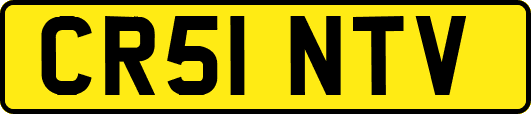 CR51 NTV